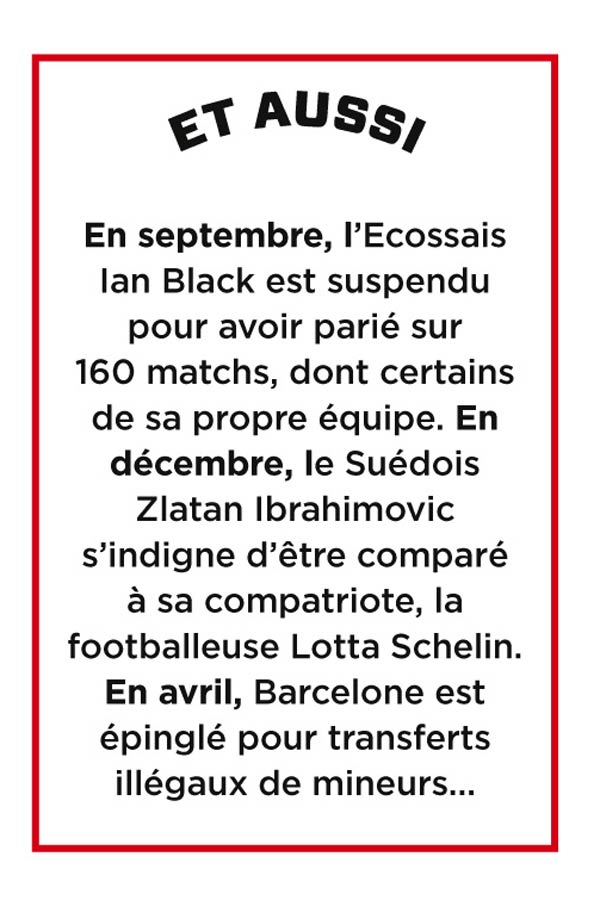 ET AUSSI

En septembre, l'Ecossais Ian Black est suspendu pour avoir parié sur 160 matchs, dont certains de sa propre équipe. En décembre, le Suédois Zlatan Ibrahimovic s'indigne d'être comparé à sa compatriote, la footballeuse Lotta Schelin. En avril, Barcelone est épinglé pour transferts illégaux de mineurs...